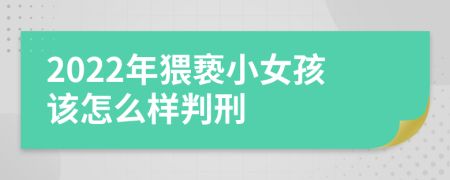 2022年猥亵小女孩该怎么样判刑